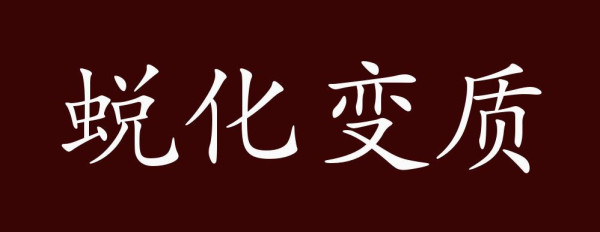 蜕化变质